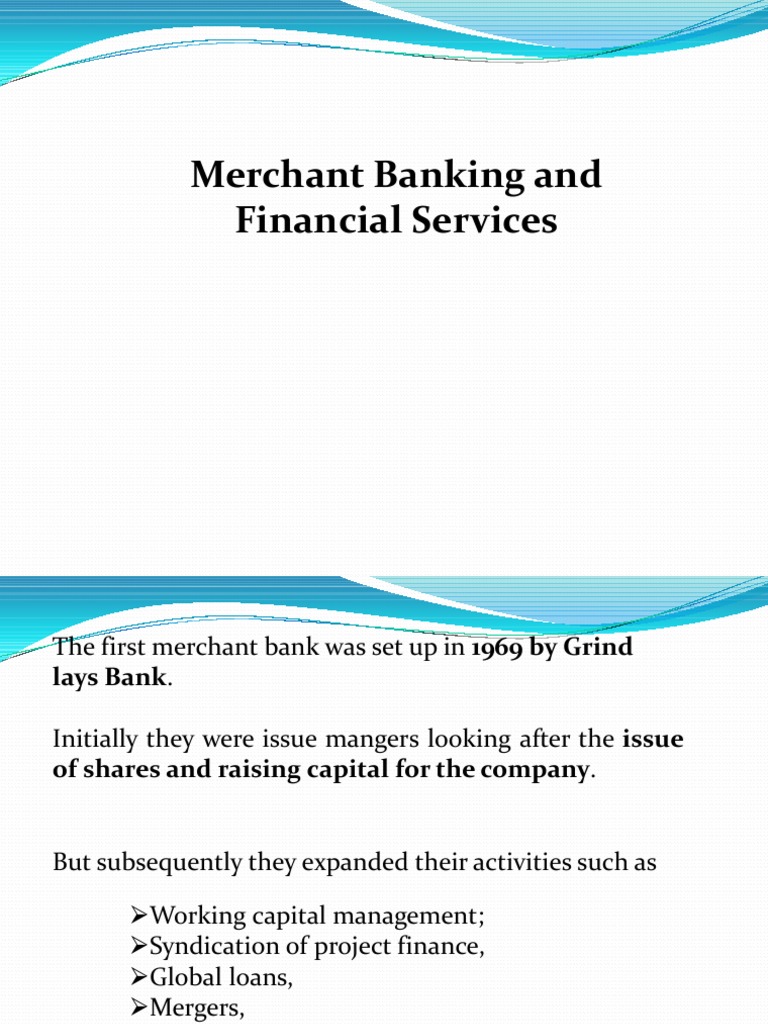 Merchant Banking and Financial Services

The first merchant bank was set up in 1969 by Grind lays Bank.

Initially they were issue mangers looking after the issue of shares and raising capital for the company.

But subsequently they expanded their activities such as

➢Working capital management;
➢Syndication of project finance,
➢Global loans,
➢Mergers,